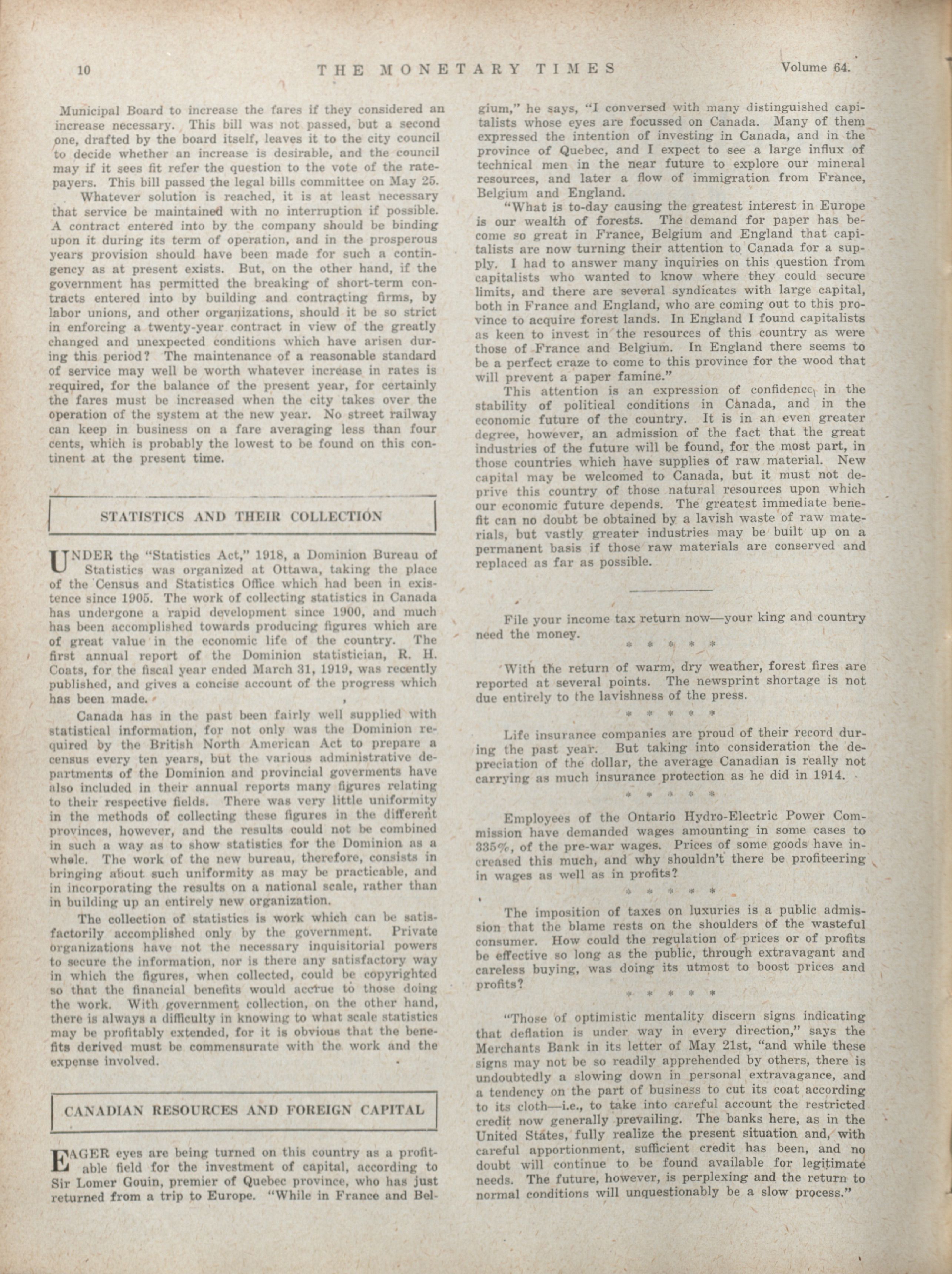 10 THE MONETARY TIMES Volume 64.

Municipal Board to increase the fares if they considered an increase necessary. This bill was not passed, but a second one, drafted by the board itself, leaves it to the city council to decide whether an increase is desirable, and the council may if it sees fit refer the question to the vote of the ratepayers. This bill passed the legal bills committee on May 25.

Whatever solution is reached, it is at least necessary that service be maintained with no interruption if possible. A contract entered into by the company should be binding upon it during its term of operation, and in the prosperous years provision should have been made for such a contingency as at present exists. But, on the other hand, if the government has permitted the breaking of short-term contracts entered into by building and contracting firms, by labor unions, and other organizations, should it be so strict in enforcing a twenty-year contract in view of the greatly changed and unexpected conditions which have arisen during this period? The maintenance of a reasonable standard of service may well be worth whatever increase in rates is required, for the balance of the present year, for certainly the fares must be increased when the city takes over the operation of the system at the new year. No street railway can keep in business on a fare averaging less than four cents, which is probably the lowest to be found on this continent at the present time.

STATISTICS AND THEIR COLLECTION

UNDER the "Statistics Act," 1918, a Dominion Bureau of Statistics was organized at Ottawa, taking the place of the Census and Statistics Office which had been in existence since 1905. The work of collecting statistics in Canada has undergone a rapid development since 1900, and much has been accomplished towards producing figures which are of great value in the economic life of the country. The first annual report of the Dominion statistician, R. H. Coats, for the fiscal year ended March 31, 1919, was recently published, and gives a concise account of the progress which has been made.

Canada has in the past been fairly well supplied with statistical information, for not only was the Dominion required by the British North American Act to prepare a census every ten years, but the various administrative departments of the Dominion and provincial goverments have also included in their annual reports many figures relating to their respective fields. There was very little uniformity in the methods of collecting these figures in the different provinces, however, and the results could not be combined in such a way as to show statistics for the Dominion as a whole. The work of the new bureau, therefore, consists in bringing about such uniformity as may be practicable, and in incorporating the results on a national scale, rather than in building up an entirely new organization.

The collection of statistics is work which can be satisfactorily accomplished only by the government. Private organizations have not the necessary inquisitorial powers to secure the information, nor is there any satisfactory way in which the figures, when collected, could be copyrighted so that the financial benefits would accrue to those doing the work. With government collection, on the other hand, there is always a difficulty in knowing to what scale statistics may be profitably extended, for it is obvious that the benefits derived must be commensurate with the work and the expense involved.

CANADIAN RESOURCES AND FOREIGN CAPITAL

EAGER eyes are being turned on this country as a profitable field for the investment of capital, according to Sir Lomer Gouin, premier of Quebec province, who has just returned from a trip to Europe. "While in France and Belgium," he says, "I conversed with many distinguished capitalists whose eyes are focussed on Canada. Many of them expressed the intention of investing in Canada, and in the province of Quebec, and I expect to see a large influx of technical men in the near future to explore our mineral resources, and later a flow of immigration from France, Belgium and England.

"What is to-day causing the greatest interest in Europe is our wealth of forests. The demand for paper has become so great in France, Belgium and England that capitalists are now turning their attention to Canada for a supply. I had to answer many inquiries on this question from capitalists who wanted to know where they could secure limits, and there are several syndicates with large capital, both in France and England, who are coming out to this province to acquire forest lands. In England I found capitalists as keen to invest in the resources of this country as were those of France and Belgium. In England there seems to be a perfect craze to come to this province for the wood that will prevent a paper famine."

This attention is an expression of confidence in the stability of political conditions in Canada, and in the economic future of the country. It is in an even greater degree, however, an admission of the fact that the great industries of the future will be found, for the most part, in those countries which have supplies of raw material. New capital may be welcomed to Canada, but it must not deprive this country of those natural resources upon which our economic future depends. The greatest immediate benefit can no doubt be obtained by a lavish waste of raw materials, but vastly greater industries may be built up on a permanent basis if those raw materials are conserved and replaced as far as possible.

File your income tax return now—your king and country need the money.

* * * * *

With the return of warm, dry weather, forest fires are reported at several points. The newsprint shortage is not due entirely to the lavishness of the press.

* * * * *

Life insurance companies are proud of their record during the past year. But taking into consideration the depreciation of the dollar, the average Canadian is really not carrying as much insurance protection as he did in 1914.

* * * * *

Employees of the Ontario Hydro-Electric Power Commission have demanded wages amounting in some cases to 335%, of the pre-war wages. Prices of some goods have increased this much, and why shouldn't there be profiteering in wages as well as in profits?

* * * * *

The imposition of taxes on luxuries is a public admission that the blame rests on the shoulders of the wasteful consumer. How could the regulation of prices or of profits be effective so long as the public, through extravagant and careless buying, was doing its utmost to boost prices and profits?

* * * * *

"Those of optimistic mentality discern signs indicating that deflation is under way in every direction," says the Merchants Bank in its letter of May 21st, "and while these signs may not be so readily apprehended by others, there is undoubtedly a slowing down in personal extravagance, and a tendency on the part of business to cut its coat according to its cloth—i.e., to take into careful account the restricted credit now generally prevailing. The banks here, as in the United States, fully realize the present situation and, with careful apportionment, sufficient credit has been, and no doubt will continue to be found available for legitimate needs. The future, however, is perplexing and the return to normal conditions will unquestionably be a slow process."